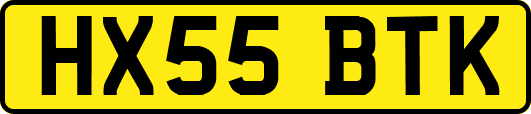 HX55 BTK